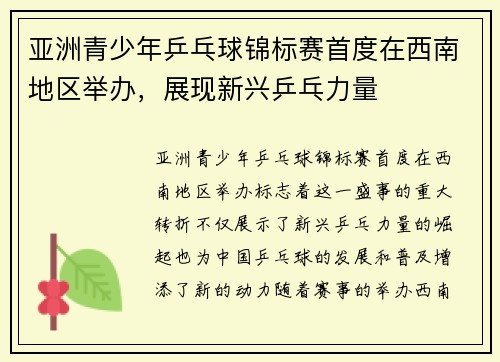 亚洲青少年乒乓球锦标赛首度在西南地区举办，展现新兴乒乓力量

亚洲青少年乒乓球锦标赛首度在西南地区举办标志着这一盛事的重大转折不仅展示了新兴乒乓力量的崛起也为中国乒乓球的发展和普及增添了新的动力随着赛事的举办西南